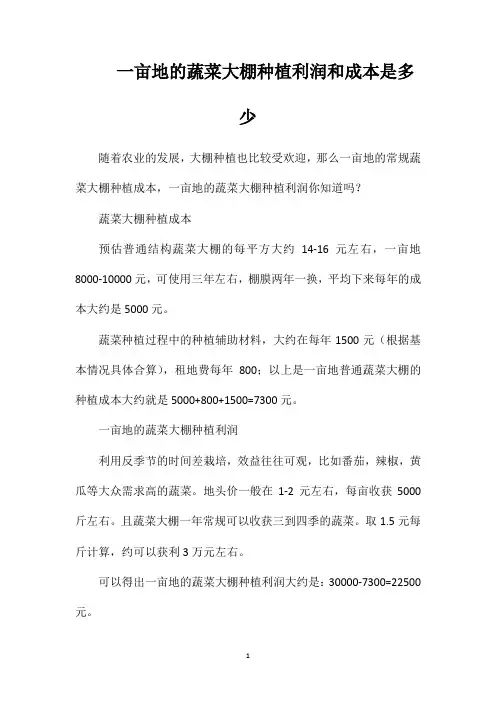 一亩地的蔬菜大棚种植利润和成本是多少

随着农业的发展，大棚种植也比较受欢迎，那么一亩地的常规蔬菜大棚种植成本，一亩地的蔬菜大棚种植利润你知道吗？

蔬菜大棚种植成本

预估普通结构蔬菜大棚的每平方大约 14-16 元左右，一亩地 8000-10000 元，可使用三年左右，棚膜两年一换，平均下来每年的成本大约是 5000 元。

蔬菜种植过程中的种植辅助材料，大约在每年 1500 元（根据基本情况具体合算），租地费每年 800；以上是一亩地普通蔬菜大棚的种植成本大约就是 5000+800+1500=7300 元。

一亩地的蔬菜大棚种植利润

利用反季节的时间差栽培，效益往往可观，比如番茄，辣椒，黄瓜等大众需求高的蔬菜。地头价一般在 1-2 元左右，每亩收获 5000 斤左右。且蔬菜大棚一年常规可以收获三到四季的蔬菜。取 1.5 元每斤计算，约可以获利 3 万元左右。

可以得出一亩地的蔬菜大棚种植利润大约是：30000-7300=22500 元。

1